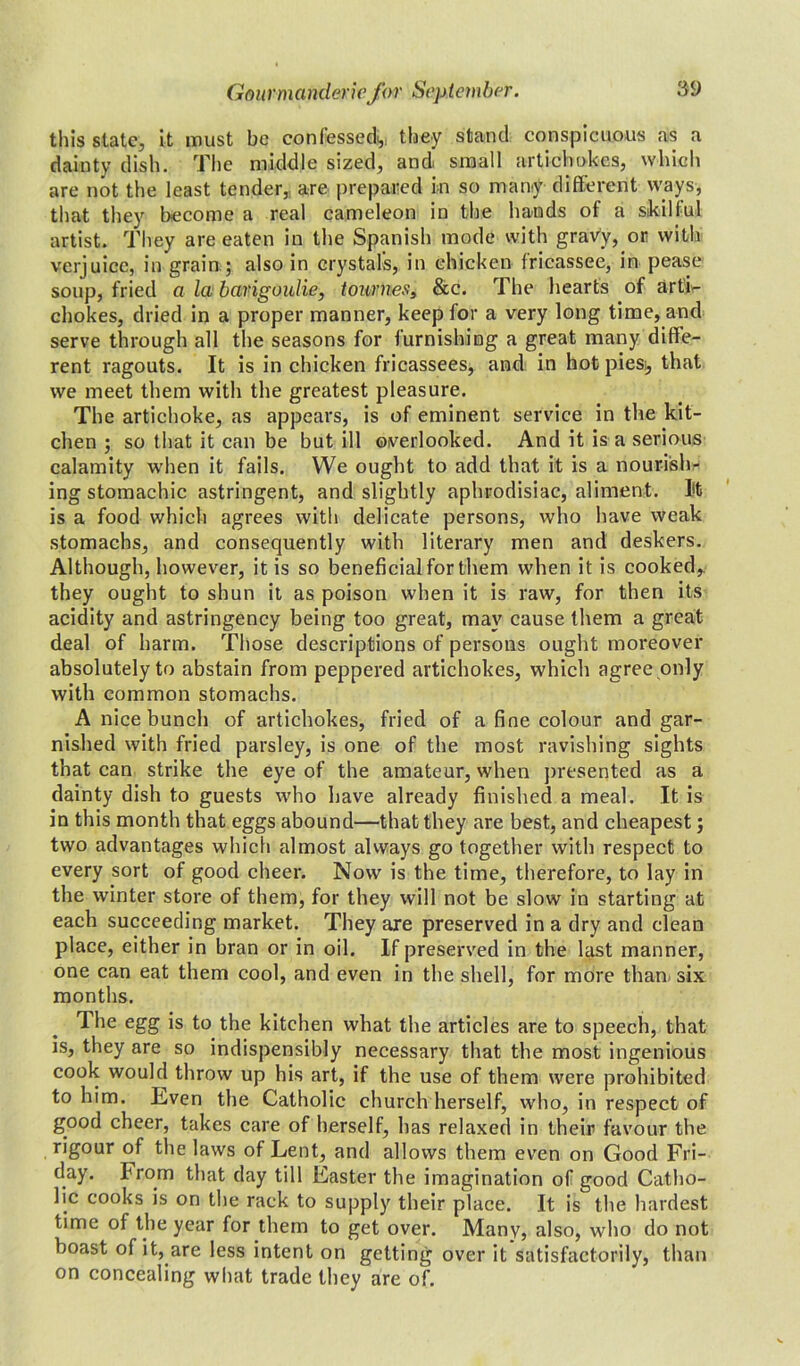 Gourmanderie for September. 39

this state, it must be confessed, they stand conspicuous as a dainty dish. The middle sized, and small artichokes, which are not the least tender, are prepared in so many different ways, that they become a real cameleon in the hands of a skilful artist. They are eaten in the Spanish mode with gravy, or with verjuice, in grain; also in crystals, in chicken fricassee, in pease soup, fried a la barigoulie, tournes, &c. The hearts of artichokes, dried in a proper manner, keep for a very long time, and serve through all the seasons for furnishing a great many different ragouts. It is in chicken fricassees, and in hot pies, that we meet them with the greatest pleasure.

The artichoke, as appears, is of eminent service in the kitchen; so that it can be but ill overlooked. And it is a serious calamity when it fails. We ought to add that it is a nourishing stomachic astringent, and slightly aphrodisiac, aliment. It is a food which agrees with delicate persons, who have weak stomachs, and consequently with literary men and deskers. Although, however, it is so beneficial for them when it is cooked, they ought to shun it as poison when it is raw, for then its acidity and astringency being too great, may cause them a great deal of harm. Those descriptions of persons ought moreover absolutely to abstain from peppered artichokes, which agree only with common stomachs.

A nice bunch of artichokes, fried of a fine colour and garnished with fried parsley, is one of the most ravishing sights that can strike the eye of the amateur, when presented as a dainty dish to guests who have already finished a meal. It is in this month that eggs abound—that they are best, and cheapest; two advantages which almost always go together with respect to every sort of good cheer. Now is the time, therefore, to lay in the winter store of them, for they will not be slow in starting at each succeeding market. They are preserved in a dry and clean place, either in bran or in oil. If preserved in the last manner, one can eat them cool, and even in the shell, for more than six months.

The egg is to the kitchen what the articles are to speech, that is, they are so indispensibly necessary that the most ingenious cook would throw up his art, if the use of them were prohibited to him. Even the Catholic church herself, who, in respect of good cheer, takes care of herself, has relaxed in their favour the rigour of the laws of Lent, and allows them even on Good Friday. From that day till Easter the imagination of good Catholic cooks is on the rack to supply their place. It is the hardest time of the year for them to get over. Many, also, who do not boast of it, are less intent on getting over it satisfactorily, than on concealing what trade they are of.